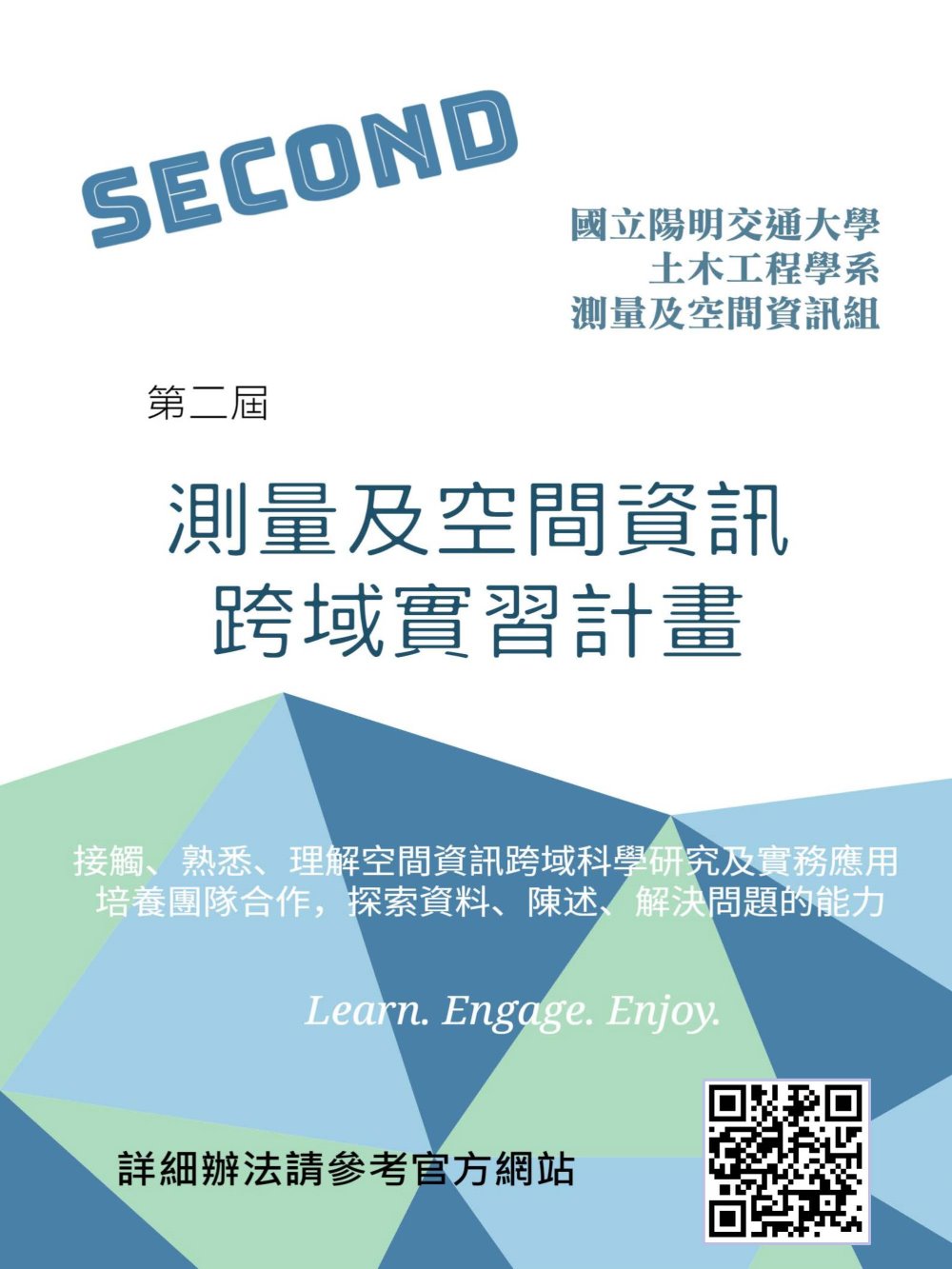 SECOND

國立陽明交通大學
土木工程學系
測量及空間資訊組

第二屆

測量及空間資訊
跨域實習計畫

接觸、熟悉、理解空間資訊跨域科學研究及實務應用
培養團隊合作，探索資料、陳述、解決問題的能力

Learn. Engage. Enjoy.

詳細辦法請參考官方網站